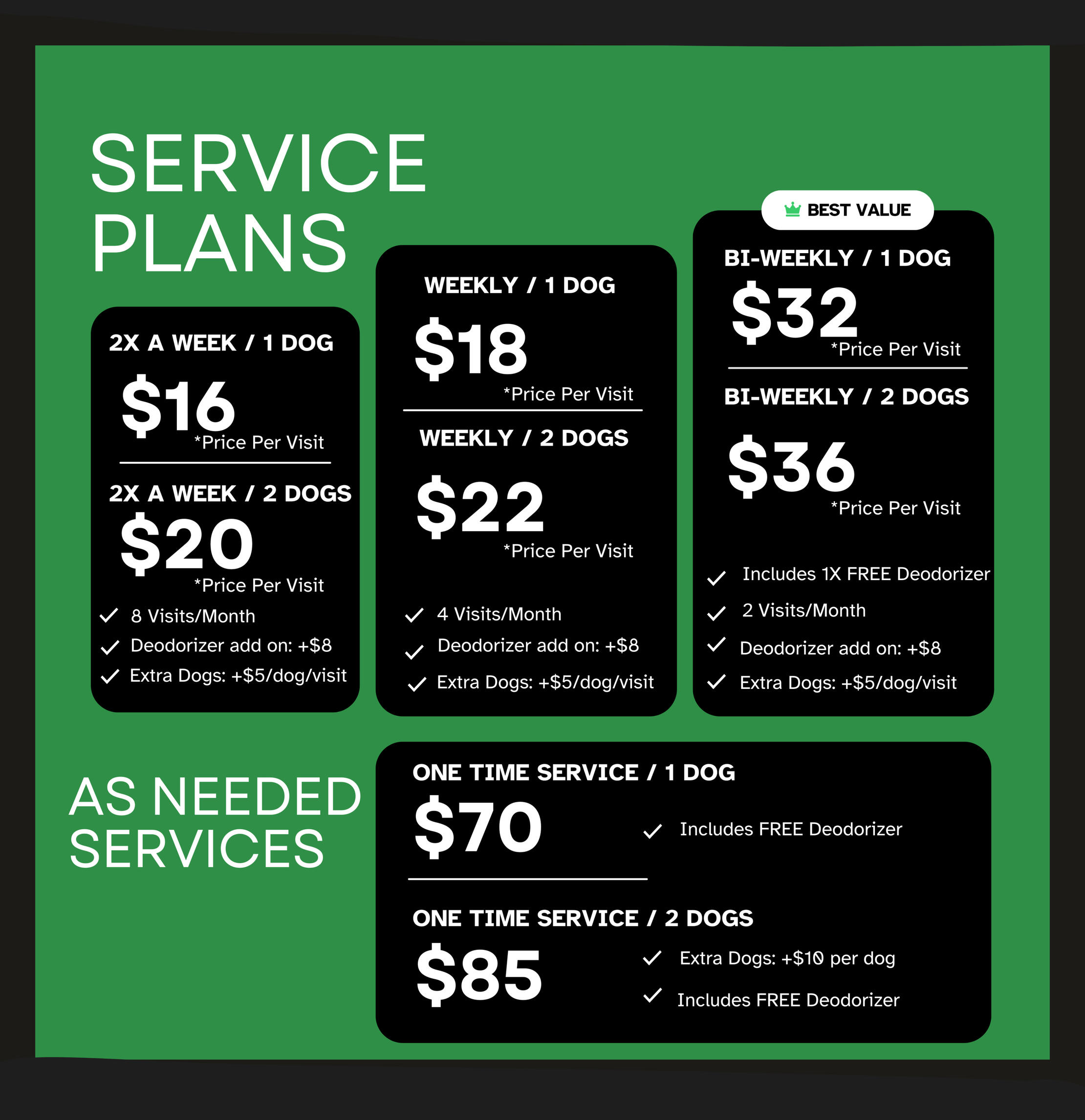 SERVICE PLANS

2X A WEEK / 1 DOG

$16

*Price Per Visit

2X A WEEK / 2 DOGS

$20

*Price Per Visit

✓ 8 Visits/Month
✓ Deodorizer add on: +$8
✓ Extra Dogs: +$5/dog/visit

WEEKLY / 1 DOG

$18

*Price Per Visit

WEEKLY / 2 DOGS

$22

*Price Per Visit

✓ 4 Visits/Month
✓ Deodorizer add on: +$8
✓ Extra Dogs: +$5/dog/visit

BEST VALUE

BI-WEEKLY / 1 DOG

$32

*Price Per Visit

BI-WEEKLY / 2 DOGS

$36

*Price Per Visit

✓ Includes 1X FREE Deodorizer
✓ 2 Visits/Month
✓ Deodorizer add on: +$8
✓ Extra Dogs: +$5/dog/visit

AS NEEDED SERVICES

ONE TIME SERVICE / 1 DOG

$70

✓ Includes FREE Deodorizer

ONE TIME SERVICE / 2 DOGS

$85

✓ Extra Dogs: +$10 per dog
✓ Includes FREE Deodorizer